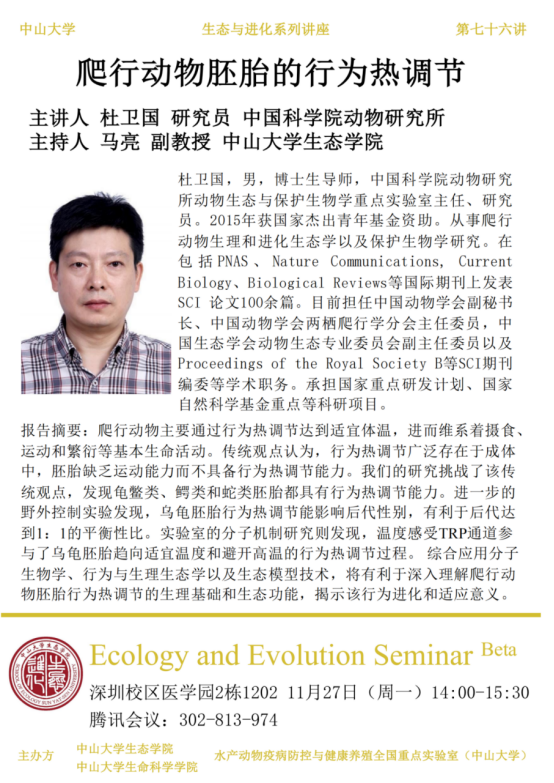 中山大学　　生态与进化系列讲座　　第七十六讲

爬行动物胚胎的行为热调节

主讲人 杜卫国 研究员 中国科学院动物研究所
主持人 马亮 副教授 中山大学生态学院

杜卫国，男，博士生导师，中国科学院动物研究所动物生态与保护生物学重点实验室主任、研究员。2015年获国家杰出青年基金资助。从事爬行动物生理和进化生态学以及保护生物学研究。在包括PNAS、Nature Communications, Current Biology、Biological Reviews等国际期刊上发表SCI 论文100余篇。目前担任中国动物学会副秘书长、中国动物学会两栖爬行学分会主任委员，中国生态学会动物生态专业委员会副主任委员以及Proceedings of the Royal Society B等SCI期刊编委等学术职务。承担国家重点研发计划、国家自然科学基金重点等科研项目。

报告摘要：爬行动物主要通过行为热调节达到适宜体温，进而维系着摄食、运动和繁衍等基本生命活动。传统观点认为，行为热调节广泛存在于成体中，胚胎缺乏运动能力而不具备行为热调节能力。我们的研究挑战了该传统观点，发现龟鳖类、鳄类和蛇类胚胎都具有行为热调节能力。进一步的野外控制实验发现，乌龟胚胎行为热调节能影响后代性别，有利于后代达到1：1的平衡性比。实验室的分子机制研究则发现，温度感受TRP通道参与了乌龟胚胎趋向适宜温度和避开高温的行为热调节过程。 综合应用分子生物学、行为与生理生态学以及生态模型技术，将有利于深入理解爬行动物胚胎行为热调节的生理基础和生态功能，揭示该行为进化和适应意义。

Ecology and Evolution Seminar Beta
深圳校区医学园2栋1202 11月27日（周一）14:00-15:30
腾讯会议：302-813-974

主办方　中山大学生态学院
中山大学生命科学学院
水产动物疫病防控与健康养殖全国重点实验室（中山大学）